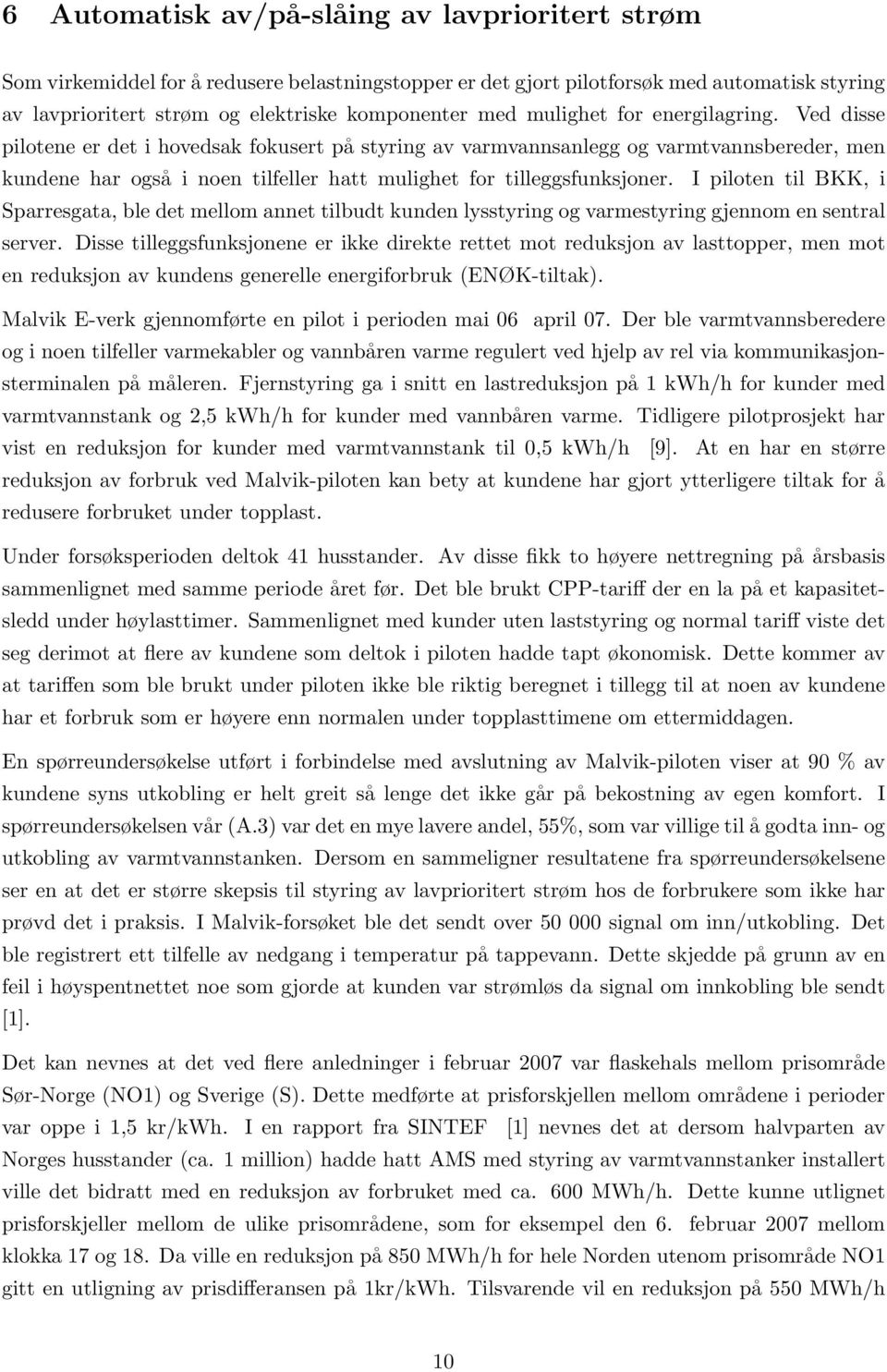 6 Automatisk av/på-slåing av lavprioritert strøm

Som virkemiddel for å redusere belastningstopper er det gjort pilotforsøk med automatisk styring av lavprioritert strøm og elektriske komponenter med mulighet for energilagring. Ved disse pilotene er det i hovedsak fokusert på styring av varmvannsanlegg og varmtvannsbereder, men kundene har også i noen tilfeller hatt mulighet for tilleggsfunksjoner. I piloten til BKK, i Sparresgata, ble det mellom annet tilbudt kunden lysstyring og varmestyring gjennom en sentral server. Disse tilleggsfunksjonene er ikke direkte rettet mot reduksjon av lasttopper, men mot en reduksjon av kundens generelle energiforbruk (ENØK-tiltak).

Malvik E-verk gjennomførte en pilot i perioden mai 06 april 07. Der ble varmtvannsberedere og i noen tilfeller varmekabler og vannbåren varme regulert ved hjelp av rel via kommunikasjonsterminalen på måleren. Fjernstyring ga i snitt en lastreduksjon på 1 kWh/h for kunder med varmtvannstank og 2,5 kWh/h for kunder med vannbåren varme. Tidligere pilotprosjekt har vist en reduksjon for kunder med varmtvannstank til 0,5 kWh/h [9]. At en har en større reduksjon av forbruk ved Malvik-piloten kan bety at kundene har gjort ytterligere tiltak for å redusere forbruket under topplast.

Under forsøksperioden deltok 41 husstander. Av disse fikk to høyere nettregning på årsbasis sammenlignet med samme periode året før. Det ble brukt CPP-tariff der en la på et kapasitetsledd under høylasttimer. Sammenlignet med kunder uten laststyring og normal tariff viste det seg derimot at flere av kundene som deltok i piloten hadde tapt økonomisk. Dette kommer av at tariffen som ble brukt under piloten ikke ble riktig beregnet i tillegg til at noen av kundene har et forbruk som er høyere enn normalen under topplasttimene om ettermiddagen.

En spørreundersøkelse utført i forbindelse med avslutning av Malvik-piloten viser at 90 % av kundene syns utkobling er helt greit så lenge det ikke går på bekostning av egen komfort. I spørreundersøkelsen vår (A.3) var det en mye lavere andel, 55%, som var villige til å godta inn- og utkobling av varmtvannstanken. Dersom en sammeligner resultatene fra spørreundersøkelsene ser en at det er større skepsis til styring av lavprioritert strøm hos de forbrukere som ikke har prøvd det i praksis. I Malvik-forsøket ble det sendt over 50 000 signal om inn/utkobling. Det ble registrert ett tilfelle av nedgang i temperatur på tappevann. Dette skjedde på grunn av en feil i høyspentnettet noe som gjorde at kunden var strømløs da signal om innkobling ble sendt [1].

Det kan nevnes at det ved flere anledninger i februar 2007 var flaskehals mellom prisområde Sør-Norge (NO1) og Sverige (S). Dette medførte at prisforskjellen mellom områdene i perioder var oppe i 1,5 kr/kWh. I en rapport fra SINTEF [1] nevnes det at dersom halvparten av Norges husstander (ca. 1 million) hadde hatt AMS med styring av varmtvannstanker installert ville det bidratt med en reduksjon av forbruket med ca. 600 MWh/h. Dette kunne utlignet prisforskjeller mellom de ulike prisområdene, som for eksempel den 6. februar 2007 mellom klokka 17 og 18. Da ville en reduksjon på 850 MWh/h for hele Norden utenom prisområde NO1 gitt en utligning av prisdifferansen på 1kr/kWh. Tilsvarende vil en reduksjon på 550 MWh/h

10